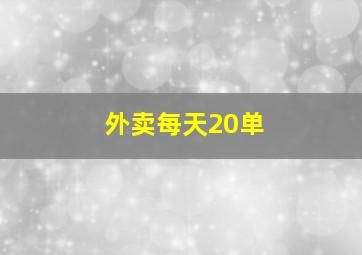 外卖每天20单